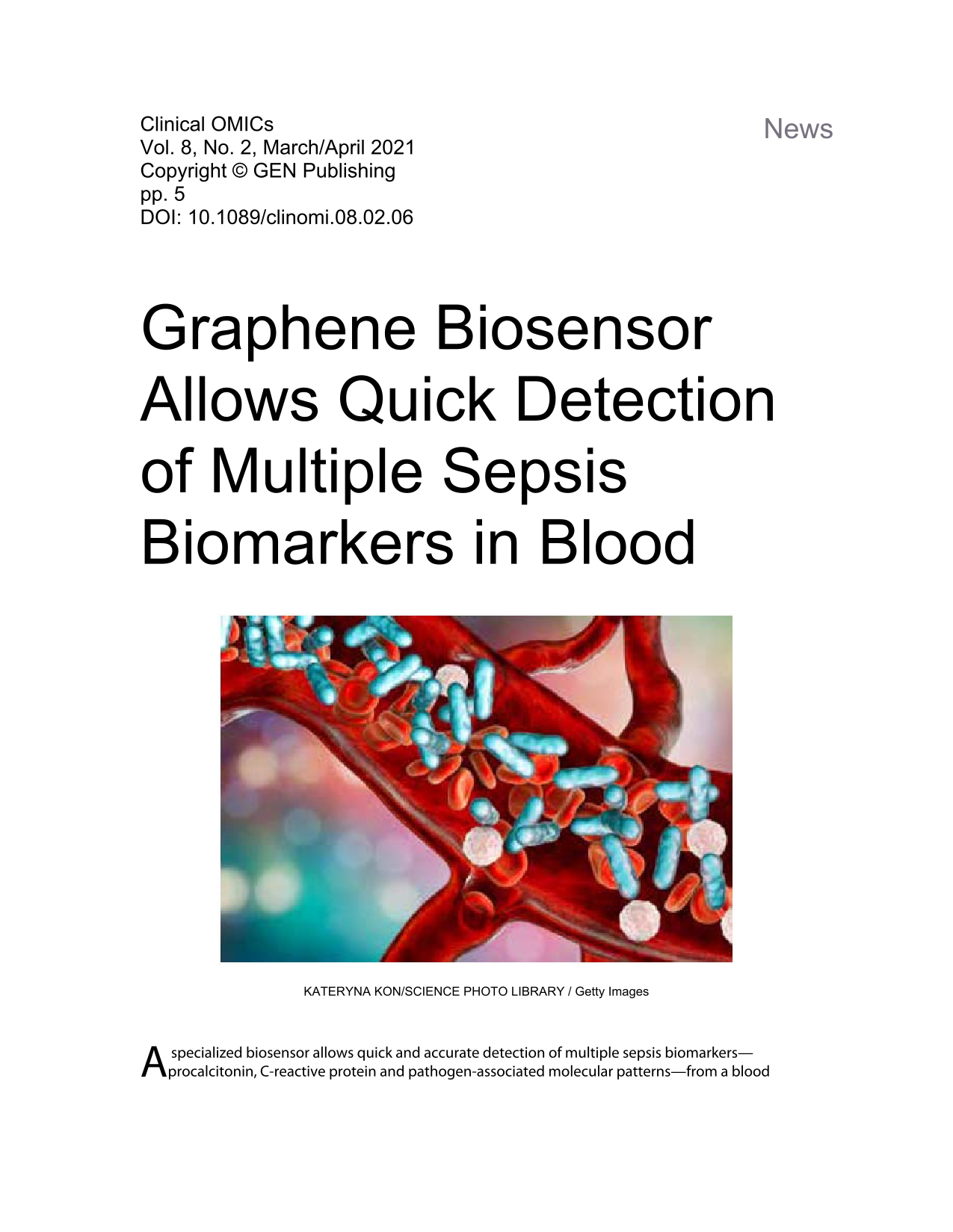 Clinical OMICs
Vol. 8, No. 2, March/April 2021
Copyright © GEN Publishing
pp. 5
DOI: 10.1089/clinomi.08.02.06

News

Graphene Biosensor Allows Quick Detection of Multiple Sepsis Biomarkers in Blood

KATERYNA KON/SCIENCE PHOTO LIBRARY / Getty Images

A specialized biosensor allows quick and accurate detection of multiple sepsis biomarkers—procalcitonin, C-reactive protein and pathogen-associated molecular patterns—from a blood